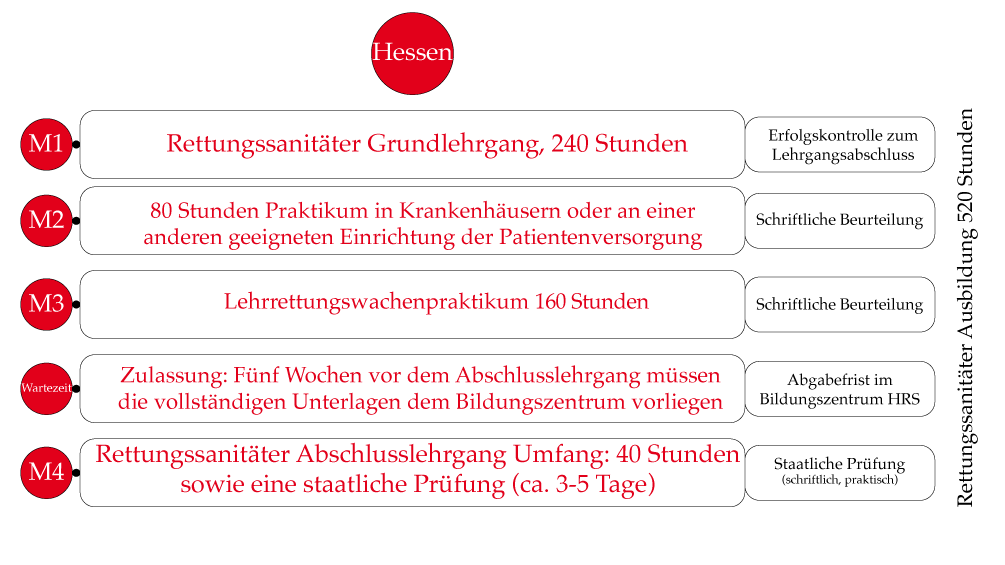 Hessen

M1 Rettungssanitäter Grundlehrgang, 240 Stunden

Erfolgskontrolle zum Lehrgangsabschluss

M2 80 Stunden Praktikum in Krankenhäusern oder an einer anderen geeigneten Einrichtung der Patientenversorgung

Schriftliche Beurteilung

M3 Lehrrettungswachenpraktikum 160 Stunden

Schriftliche Beurteilung

Wartezeit Zulassung: Fünf Wochen vor dem Abschlusslehrgang müssen die vollständigen Unterlagen dem Bildungszentrum vorliegen

Abgabefrist im Bildungszentrum HRS

M4 Rettungssanitäter Abschlusslehrgang Umfang: 40 Stunden sowie eine staatliche Prüfung (ca. 3-5 Tage)

Staatliche Prüfung (schriftlich, praktisch)

Rettungssanitäter Ausbildung 520 Stunden